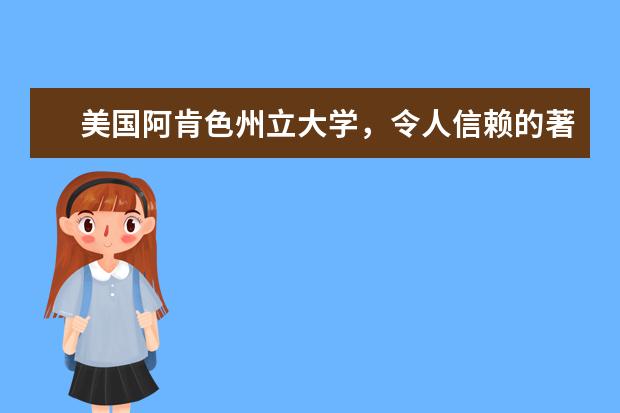 美国阿肯色州立大学，令人信赖的著